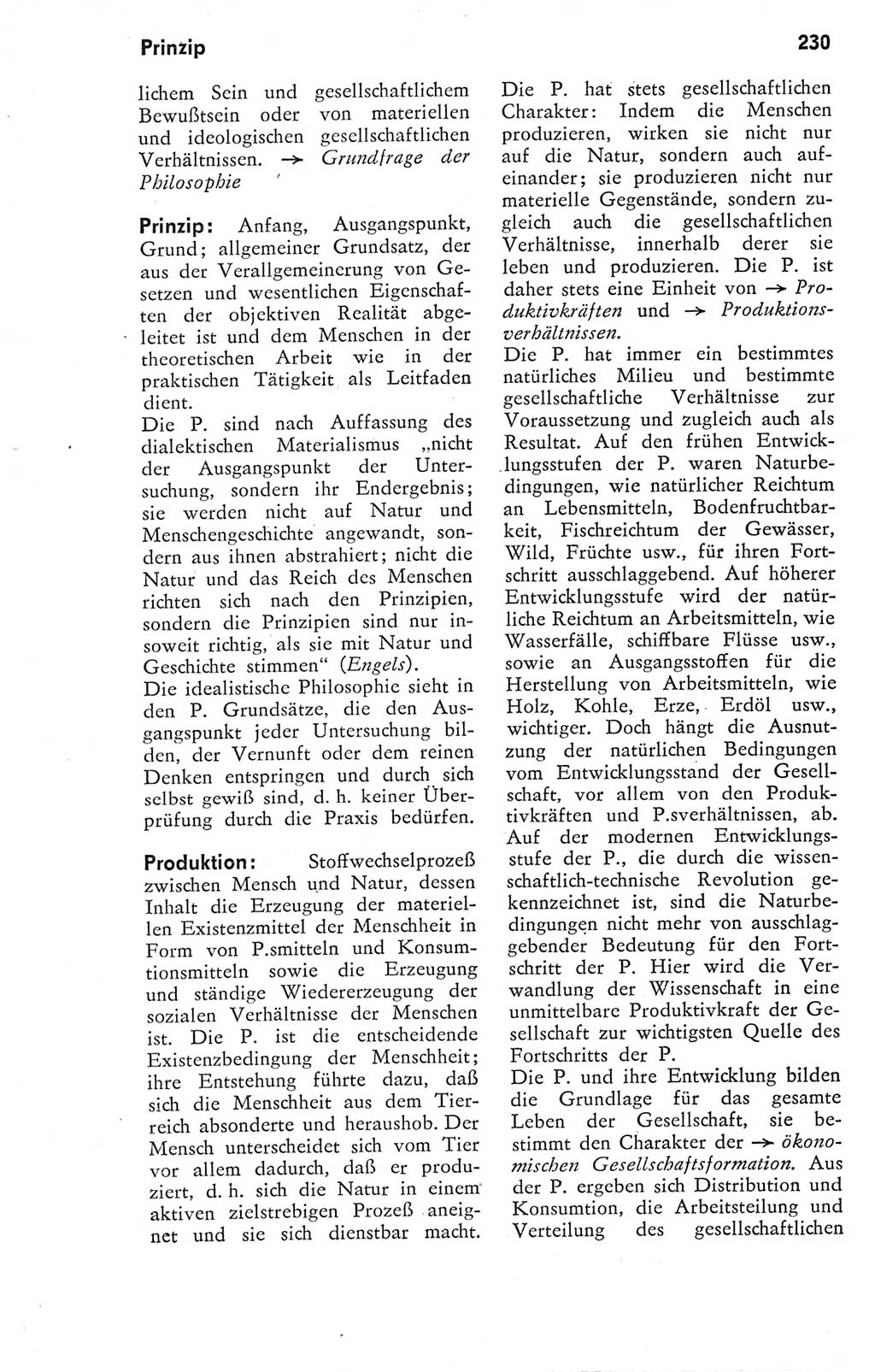 Prinzip

230

lichem Sein und gesellschaftlichem Bewußtsein oder von materiellen und ideologischen gesellschaftlichen Verhältnissen. → Grundfrage der Philosophie

Prinzip: Anfang, Ausgangspunkt, Grund; allgemeiner Grundsatz, der aus der Verallgemeinerung von Gesetzen und wesentlichen Eigenschaften der objektiven Realität abgeleitet ist und dem Menschen in der theoretischen Arbeit wie in der praktischen Tätigkeit als Leitfaden dient.
Die P. sind nach Auffassung des dialektischen Materialismus „nicht der Ausgangspunkt der Untersuchung, sondern ihr Endergebnis; sie werden nicht auf Natur und Menschengeschichte angewandt, sondern aus ihnen abstrahiert; nicht die Natur und das Reich des Menschen richten sich nach den Prinzipien, sondern die Prinzipien sind nur insoweit richtig, als sie mit Natur und Geschichte stimmen“ (Engels).
Die idealistische Philosophie sieht in den P. Grundsätze, die den Ausgangspunkt jeder Untersuchung bilden, der Vernunft oder dem reinen Denken entspringen und durch sich selbst gewiß sind, d. h. keiner Überprüfung durch die Praxis bedürfen.

Produktion: Stoffwechselprozeß zwischen Mensch und Natur, dessen Inhalt die Erzeugung der materiellen Existenzmittel der Menschheit in Form von P.smitteln und Konsumtionsmitteln sowie die Erzeugung und ständige Wiedererzeugung der sozialen Verhältnisse der Menschen ist. Die P. ist die entscheidende Existenzbedingung der Menschheit; ihre Entstehung führte dazu, daß sich die Menschheit aus dem Tierreich absonderte und heraushob. Der Mensch unterscheidet sich vom Tier vor allem dadurch, daß er produziert, d. h. sich die Natur in einem aktiven zielstrebigen Prozeß aneignet und sie sich dienstbar macht.
Die P. hat stets gesellschaftlichen Charakter: Indem die Menschen produzieren, wirken sie nicht nur auf die Natur, sondern auch aufeinander; sie produzieren nicht nur materielle Gegenstände, sondern zugleich auch die gesellschaftlichen Verhältnisse, innerhalb derer sie leben und produzieren. Die P. ist daher stets eine Einheit von → Produktivkräften und → Produktionsverhältnissen.
Die P. hat immer ein bestimmtes natürliches Milieu und bestimmte gesellschaftliche Verhältnisse zur Voraussetzung und zugleich auch als Resultat. Auf den frühen Entwicklungsstufen der P. waren Naturbedingungen, wie natürlicher Reichtum an Lebensmitteln, Bodenfruchtbarkeit, Fischreichtum der Gewässer, Wild, Früchte usw., für ihren Fortschritt ausschlaggebend. Auf höherer Entwicklungsstufe wird der natürliche Reichtum an Arbeitsmitteln, wie Wasserfälle, schiffbare Flüsse usw., sowie an Ausgangsstoffen für die Herstellung von Arbeitsmitteln, wie Holz, Kohle, Erze, Erdöl usw., wichtiger. Doch hängt die Ausnutzung der natürlichen Bedingungen vom Entwicklungsstand der Gesellschaft, vor allem von den Produktivkräften und P.sverhältnissen, ab. Auf der modernen Entwicklungsstufe der P., die durch die wissenschaftlich-technische Revolution gekennzeichnet ist, sind die Naturbedingungen nicht mehr von ausschlaggebender Bedeutung für den Fortschritt der P. Hier wird die Verwandlung der Wissenschaft in eine unmittelbare Produktivkraft der Gesellschaft zur wichtigsten Quelle des Fortschritts der P.
Die P. und ihre Entwicklung bilden die Grundlage für das gesamte Leben der Gesellschaft, sie bestimmt den Charakter der → ökonomischen Gesellschaftsformation. Aus der P. ergeben sich Distribution und Konsumtion, die Arbeitsteilung und Verteilung des gesellschaftlichen